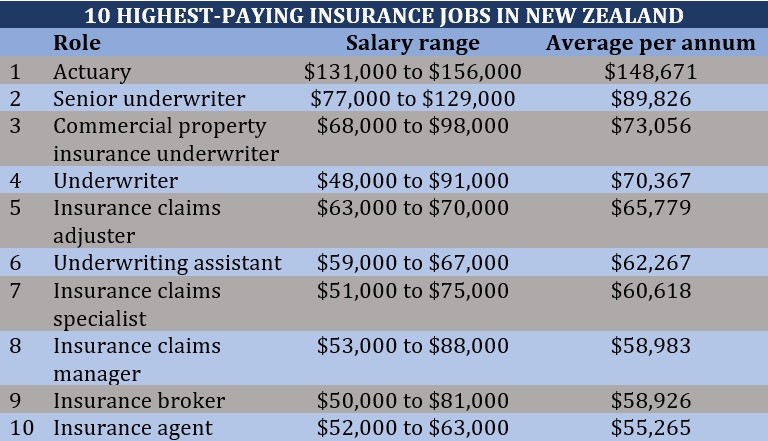 10 HIGHEST-PAYING INSURANCE JOBS IN NEW ZEALAND

| | Role | Salary range | Average per annum |
|---|---|---|---|
| 1 | Actuary | \$131,000 to \$156,000 | \$148,671 |
| 2 | Senior underwriter | \$77,000 to \$129,000 | \$89,826 |
| 3 | Commercial property insurance underwriter | \$68,000 to \$98,000 | \$73,056 |
| 4 | Underwriter | \$48,000 to \$91,000 | \$70,367 |
| 5 | Insurance claims adjuster | \$63,000 to \$70,000 | \$65,779 |
| 6 | Underwriting assistant | \$59,000 to \$67,000 | \$62,267 |
| 7 | Insurance claims specialist | \$51,000 to \$75,000 | \$60,618 |
| 8 | Insurance claims manager | \$53,000 to \$88,000 | \$58,983 |
| 9 | Insurance broker | \$50,000 to \$81,000 | \$58,926 |
| 10 | Insurance agent | \$52,000 to \$63,000 | \$55,265 |